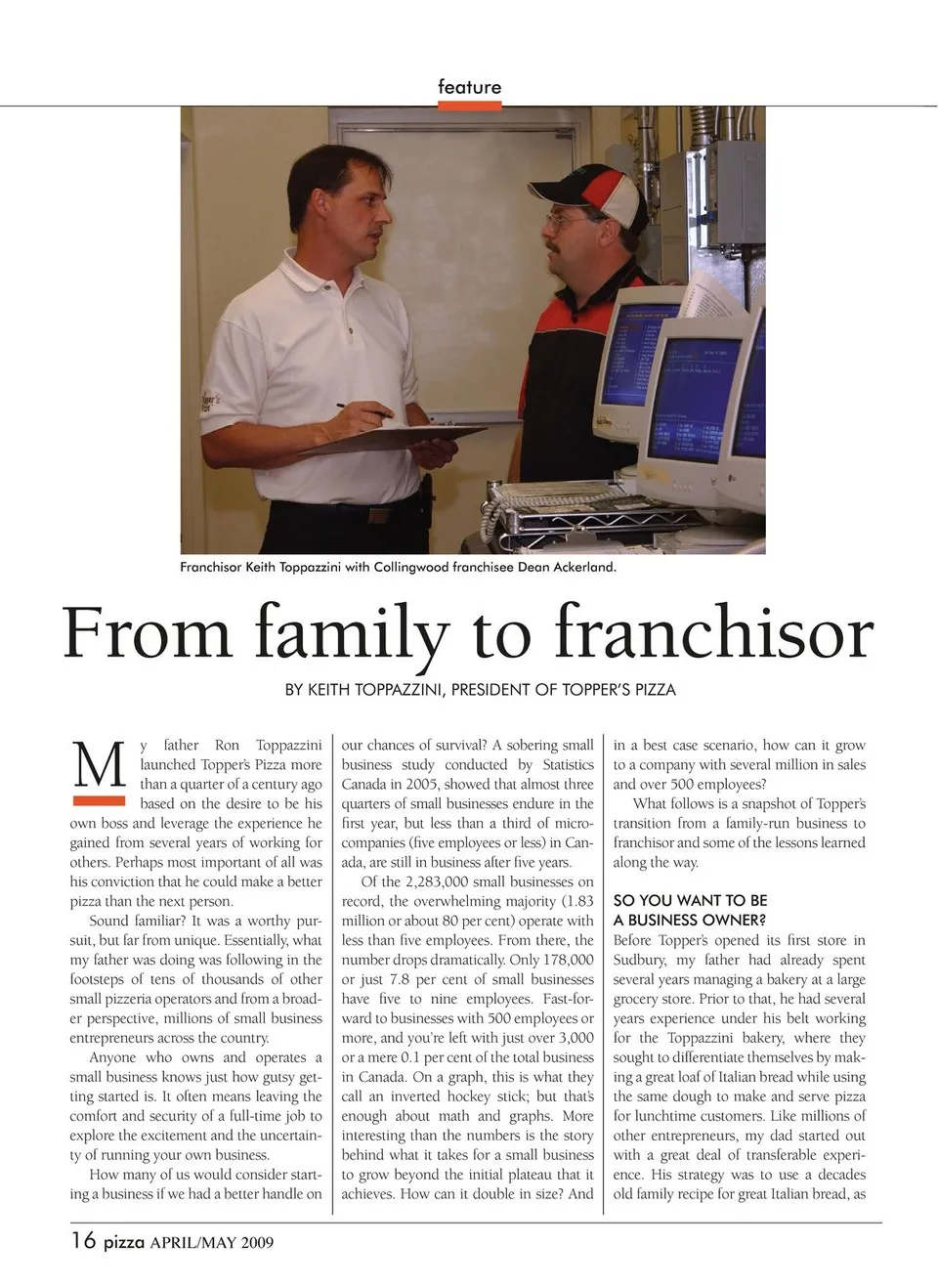 feature

Franchisor Keith Toppazzini with Collingwood franchisee Dean Ackerland.

From family to franchisor

BY KEITH TOPPAZZINI, PRESIDENT OF TOPPER'S PIZZA

My father Ron Toppazzini launched Topper's Pizza more than a quarter of a century ago based on the desire to be his own boss and leverage the experience he gained from several years of working for others. Perhaps most important of all was his conviction that he could make a better pizza than the next person.

Sound familiar? It was a worthy pursuit, but far from unique. Essentially, what my father was doing was following in the footsteps of tens of thousands of other small pizzeria operators and from a broader perspective, millions of small business entrepreneurs across the country.

Anyone who owns and operates a small business knows just how gutsy getting started is. It often means leaving the comfort and security of a full-time job to explore the excitement and the uncertainty of running your own business.

How many of us would consider starting a business if we had a better handle on our chances of survival? A sobering small business study conducted by Statistics Canada in 2005, showed that almost three quarters of small businesses endure in the first year, but less than a third of microcompanies (five employees or less) in Canada, are still in business after five years.

Of the 2,283,000 small businesses on record, the overwhelming majority (1.83 million or about 80 per cent) operate with less than five employees. From there, the number drops dramatically. Only 178,000 or just 7.8 per cent of small businesses have five to nine employees. Fast-forward to businesses with 500 employees or more, and you're left with just over 3,000 or a mere 0.1 per cent of the total business in Canada. On a graph, this is what they call an inverted hockey stick; but that's enough about math and graphs. More interesting than the numbers is the story behind what it takes for a small business to grow beyond the initial plateau that it achieves. How can it double in size? And in a best case scenario, how can it grow to a company with several million in sales and over 500 employees?

What follows is a snapshot of Topper's transition from a family-run business to franchisor and some of the lessons learned along the way.

SO YOU WANT TO BE A BUSINESS OWNER?
Before Topper's opened its first store in Sudbury, my father had already spent several years managing a bakery at a large grocery store. Prior to that, he had several years experience under his belt working for the Toppazzini bakery, where they sought to differentiate themselves by making a great loaf of Italian bread while using the same dough to make and serve pizza for lunchtime customers. Like millions of other entrepreneurs, my dad started out with a great deal of transferable experience. His strategy was to use a decades old family recipe for great Italian bread, as

16 pizza APRIL/MAY 2009